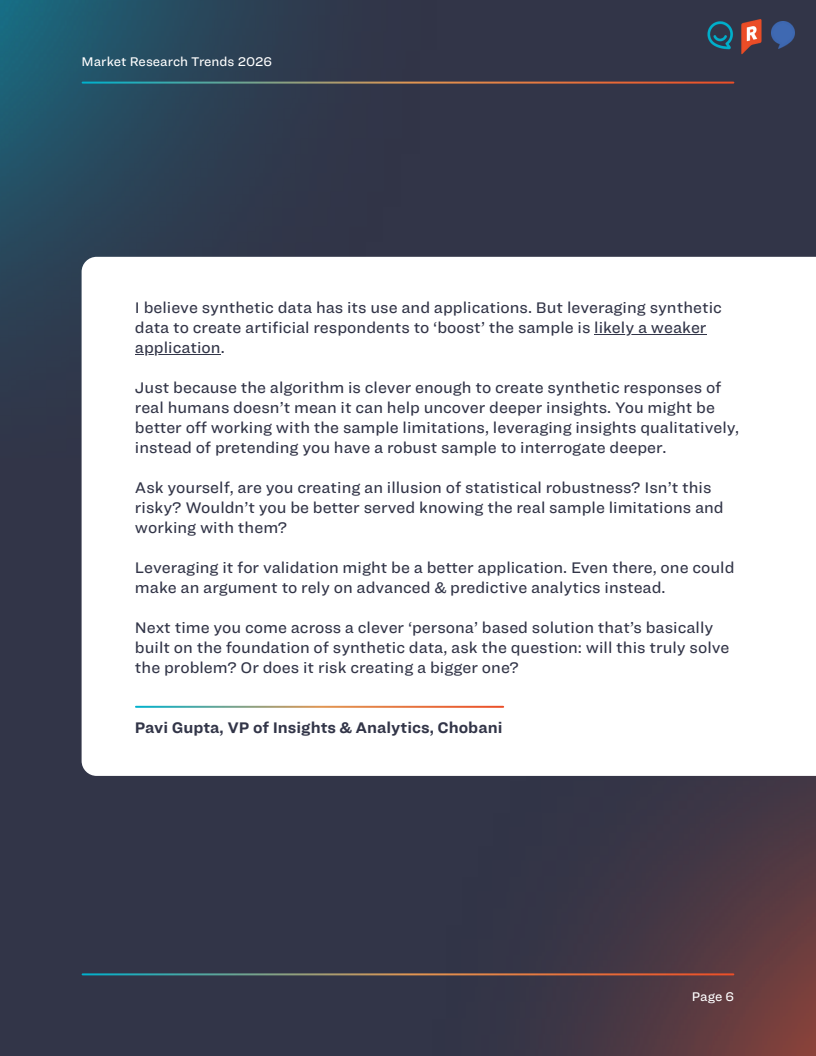 Market Research Trends 2026

R

I believe synthetic data has its use and applications. But leveraging synthetic data to create artificial respondents to ‘boost’ the sample is likely a weaker application.

Just because the algorithm is clever enough to create synthetic responses of real humans doesn’t mean it can help uncover deeper insights. You might be better off working with the sample limitations, leveraging insights qualitatively, instead of pretending you have a robust sample to interrogate deeper.

Ask yourself, are you creating an illusion of statistical robustness? Isn’t this risky? Wouldn’t you be better served knowing the real sample limitations and working with them?

Leveraging it for validation might be a better application. Even there, one could make an argument to rely on advanced & predictive analytics instead.

Next time you come across a clever ‘persona’ based solution that’s basically built on the foundation of synthetic data, ask the question: will this truly solve the problem? Or does it risk creating a bigger one?

Pavi Gupta, VP of Insights & Analytics, Chobani

Page 6